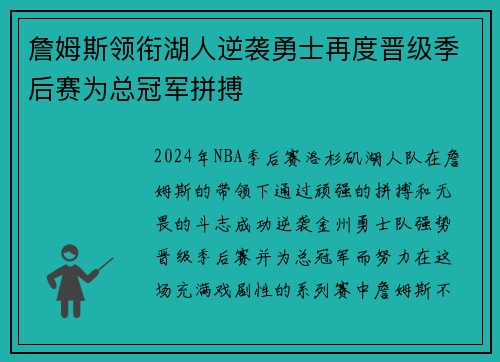 詹姆斯领衔湖人逆袭勇士再度晋级季后赛为总冠军拼搏

2024年NBA季后赛洛杉矶湖人队在詹姆斯的带领下通过顽强的拼搏和无畏的斗志成功逆袭金州勇士队强势晋级季后赛并为总冠军而努力在这场充满戏剧性的系列赛中詹姆斯不